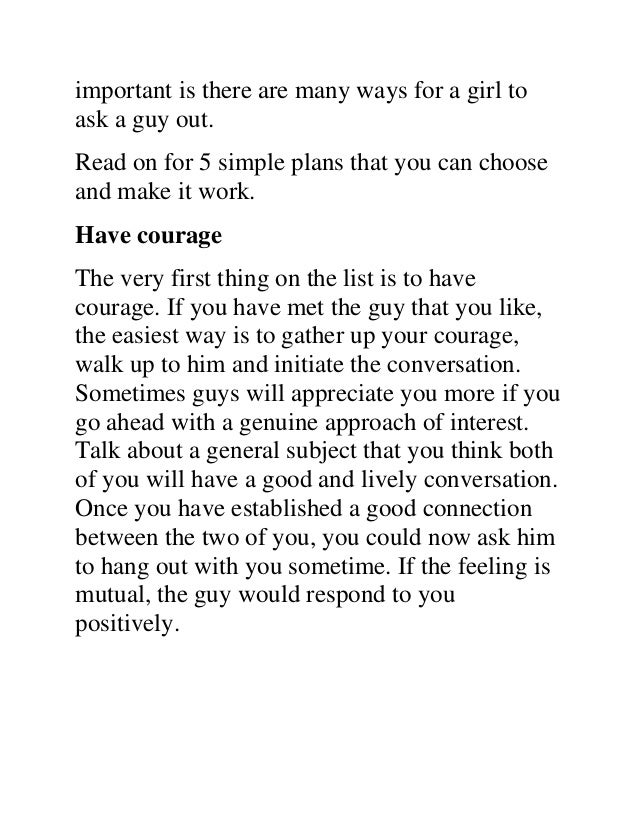 important is there are many ways for a girl to ask a guy out.

Read on for 5 simple plans that you can choose and make it work.

Have courage

The very first thing on the list is to have courage. If you have met the guy that you like, the easiest way is to gather up your courage, walk up to him and initiate the conversation. Sometimes guys will appreciate you more if you go ahead with a genuine approach of interest. Talk about a general subject that you think both of you will have a good and lively conversation. Once you have established a good connection between the two of you, you could now ask him to hang out with you sometime. If the feeling is mutual, the guy would respond to you positively.